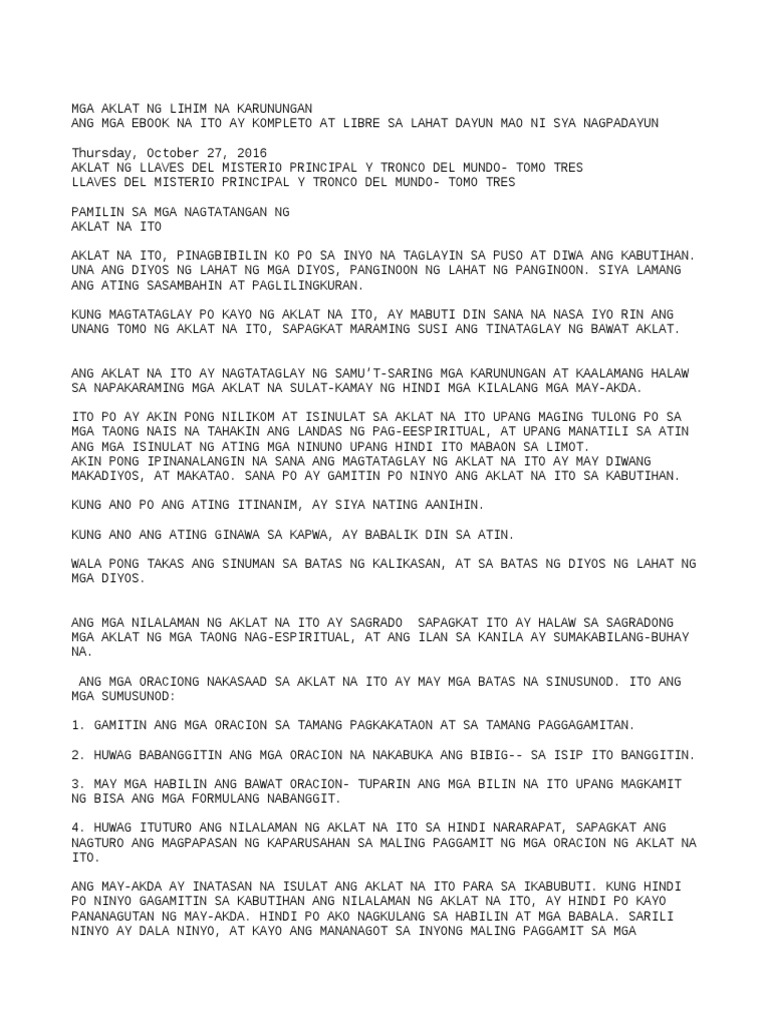 MGA AKLAT NG LIHIM NA KARUNUNGAN
ANG MGA EBOOK NA ITO AY KOMPLETO AT LIBRE SA LAHAT DAYUN MAO NI SYA NAGPADAYUN

Thursday, October 27, 2016
AKLAT NG LLAVES DEL MISTERIO PRINCIPAL Y TRONCO DEL MUNDO- TOMO TRES
LLAVES DEL MISTERIO PRINCIPAL Y TRONCO DEL MUNDO- TOMO TRES

PAMILIN SA MGA NAGTATANGAN NG
AKLAT NA ITO

AKLAT NA ITO, PINAGBIBILIN KO PO SA INYO NA TAGLAYIN SA PUSO AT DIWA ANG KABUTIHAN. UNA ANG DIYOS NG LAHAT NG MGA DIYOS, PANGINOON NG LAHAT NG PANGINOON. SIYA LAMANG ANG ATING SASAMBAHIN AT PAGLILINGKURAN.

KUNG MAGTATAGLAY PO KAYO NG AKLAT NA ITO, AY MABUTI DIN SANA NA NASA IYO RIN ANG UNANG TOMO NG AKLAT NA ITO, SAPAGKAT MARAMING SUSI ANG TINATAGLAY NG BAWAT AKLAT.

ANG AKLAT NA ITO AY NAGTATAGLAY NG SAMU'T-SARING MGA KARUNUNGAN AT KAALAMANG HALAW SA NAPAKARAMING MGA AKLAT NA SULAT-KAMAY NG HINDI MGA KILALANG MGA MAY-AKDA.

ITO PO AY AKIN PONG NILIKOM AT ISINULAT SA AKLAT NA ITO UPANG MAGING TULONG PO SA MGA TAONG NAIS NA TAHAKIN ANG LANDAS NG PAG-EESPIRITUAL, AT UPANG MANATILI SA ATIN ANG MGA ISINULAT NG ATING MGA NINUNO UPANG HINDI ITO MABAON SA LIMOT.
AKIN PONG IPINANALANGIN NA SANA ANG MAGTATAGLAY NG AKLAT NA ITO AY MAY DIWANG MAKADIYOS, AT MAKATAO. SANA PO AY GAMITIN PO NINYO ANG AKLAT NA ITO SA KABUTIHAN.

KUNG ANO PO ANG ATING ITINANIM, AY SIYA NATING AANIHIN.

KUNG ANO ANG ATING GINAWA SA KAPWA, AY BABALIK DIN SA ATIN.

WALA PONG TAKAS ANG SINUMAN SA BATAS NG KALIKASAN, AT SA BATAS NG DIYOS NG LAHAT NG MGA DIYOS.

ANG MGA NILALAMAN NG AKLAT NA ITO AY SAGRADO SAPAGKAT ITO AY HALAW SA SAGRADONG MGA AKLAT NG MGA TAONG NAG-ESPIRITUAL, AT ANG ILAN SA KANILA AY SUMAKABILANG-BUHAY NA.

ANG MGA ORACIONG NAKASAAD SA AKLAT NA ITO AY MAY MGA BATAS NA SINUSUNOD. ITO ANG MGA SUMUSUNOD:

1. GAMITIN ANG MGA ORACION SA TAMANG PAGKAKATAON AT SA TAMANG PAGGAGAMITAN.

2. HUWAG BABANGGITIN ANG MGA ORACION NA NAKABUKA ANG BIBIG-- SA ISIP ITO BANGGITIN.

3. MAY MGA HABILIN ANG BAWAT ORACION- TUPARIN ANG MGA BILIN NA ITO UPANG MAGKAMIT NG BISA ANG MGA FORMULANG NABANGGIT.

4. HUWAG ITUTURO ANG NILALAMAN NG AKLAT NA ITO SA HINDI NARARAPAT, SAPAGKAT ANG NAGTURO ANG MAGPAPASAN NG KAPARUSAHAN SA MALING PAGGAMIT NG MGA ORACION NG AKLAT NA ITO.

ANG MAY-AKDA AY INATASAN NA ISULAT ANG AKLAT NA ITO PARA SA IKABUBUTI. KUNG HINDI PO NINYO GAGAMITIN SA KABUTIHAN ANG NILALAMAN NG AKLAT NA ITO, AY HINDI PO KAYO PANANAGUTAN NG MAY-AKDA. HINDI PO AKO NAGKULANG SA HABILIN AT MGA BABALA. SARILI NINYO AY DALA NINYO, AT KAYO ANG MANANAGOT SA INYONG MALING PAGGAMIT SA MGA